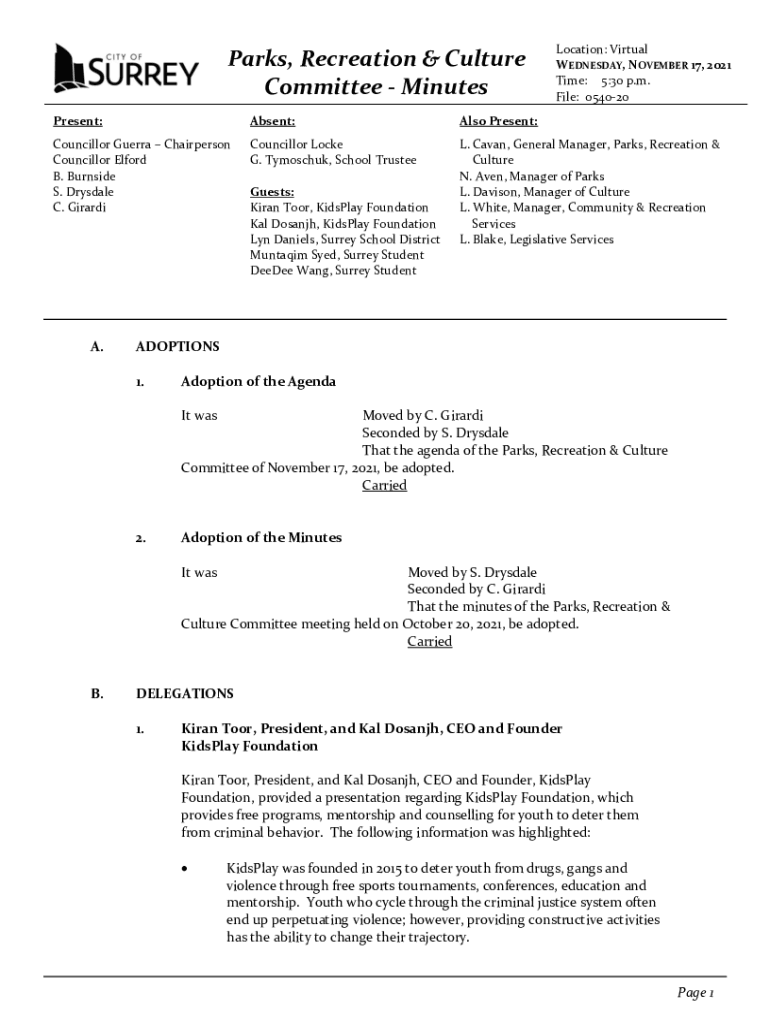 CITY OF SURREY

Parks, Recreation & Culture Committee - Minutes

Location: Virtual
WEDNESDAY, NOVEMBER 17, 2021
Time: 5:30 p.m.
File: 0540-20

Present:
Councillor Guerra – Chairperson
Councillor Elford
B. Burnside
S. Drysdale
C. Girardi

Absent:
Councillor Locke
G. Tymoschuk, School Trustee

Guests:
Kiran Toor, KidsPlay Foundation
Kal Dosanjh, KidsPlay Foundation
Lyn Daniels, Surrey School District
Muntaqim Syed, Surrey Student
DeeDee Wang, Surrey Student

Also Present:
L. Cavan, General Manager, Parks, Recreation & Culture
N. Aven, Manager of Parks
L. Davison, Manager of Culture
L. White, Manager, Community & Recreation Services
L. Blake, Legislative Services

A. ADOPTIONS

1. Adoption of the Agenda

It was Moved by C. Girardi
Seconded by S. Drysdale
That the agenda of the Parks, Recreation & Culture Committee of November 17, 2021, be adopted.
Carried

2. Adoption of the Minutes

It was Moved by S. Drysdale
Seconded by C. Girardi
That the minutes of the Parks, Recreation & Culture Committee meeting held on October 20, 2021, be adopted.
Carried

B. DELEGATIONS

1. Kiran Toor, President, and Kal Dosanjh, CEO and Founder KidsPlay Foundation

Kiran Toor, President, and Kal Dosanjh, CEO and Founder, KidsPlay Foundation, provided a presentation regarding KidsPlay Foundation, which provides free programs, mentorship and counselling for youth to deter them from criminal behavior. The following information was highlighted:

• KidsPlay was founded in 2015 to deter youth from drugs, gangs and violence through free sports tournaments, conferences, education and mentorship. Youth who cycle through the criminal justice system often end up perpetuating violence; however, providing constructive activities has the ability to change their trajectory.

Page 1